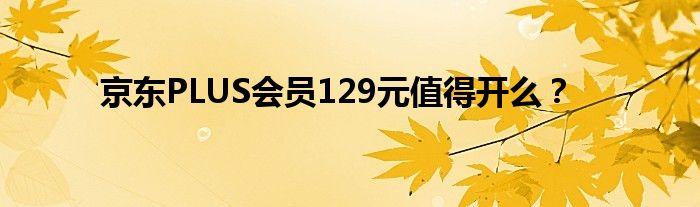 京东PLUS会员129元值得开么？